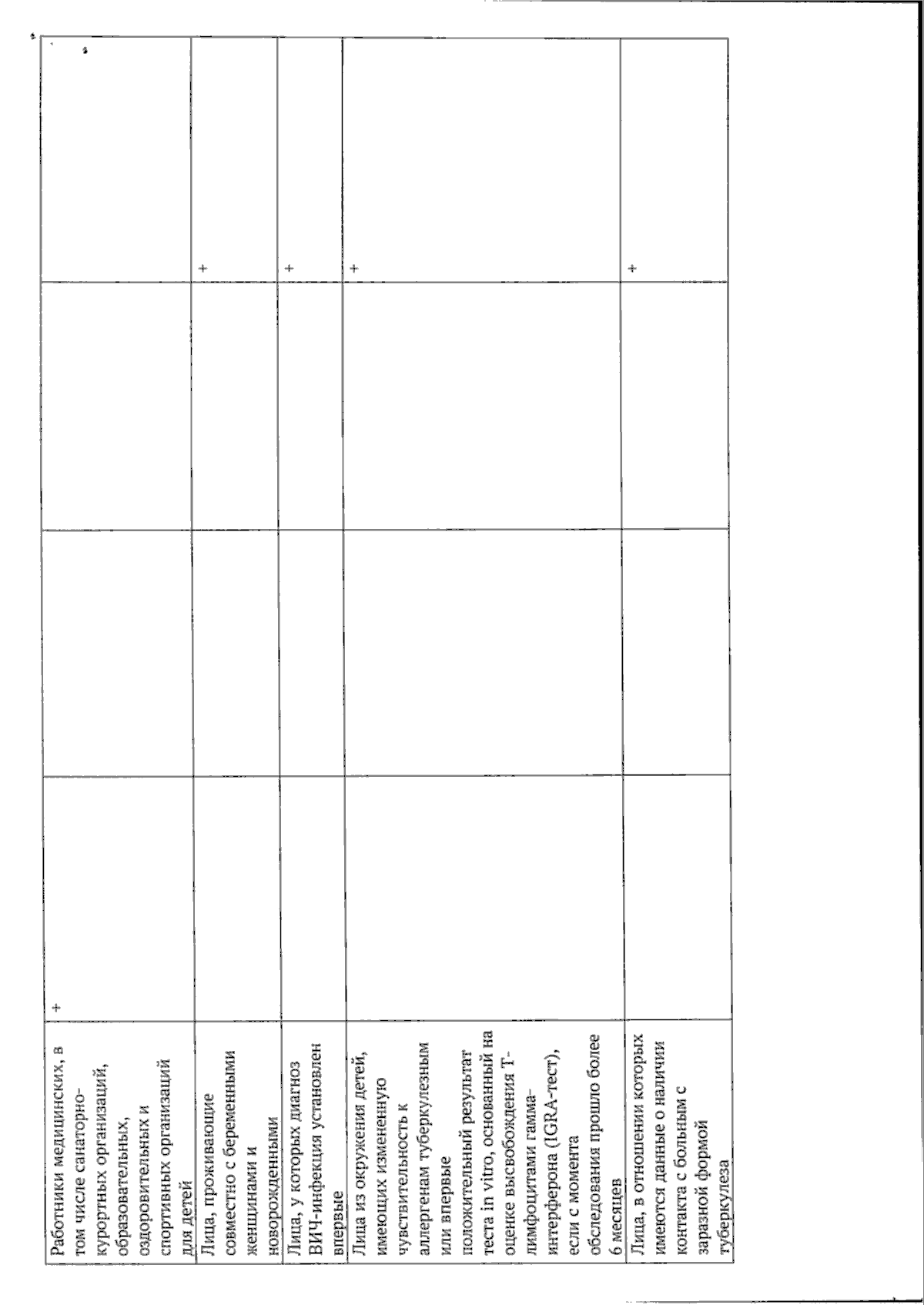 | | | | | |
|---|---|---|---|---|
| Работники медицинских, в том числе санаторно-курортных организаций, образовательных, оздоровительных и спортивных организаций для детей | + | | | |
| Лица, проживающие совместно с беременными женщинами и новорожденными | | | | + |
| Лица, у которых диагноз ВИЧ-инфекция установлен впервые | | | | + |
| Лица из окружения детей, имеющих измененную чувствительность к аллергенам туберкулезным или впервые положительный результат теста in vitro, основанный на оценке высвобождения Т-лимфоцитами гамма-интерферона (IGRA-тест), если с момента обследования прошло более 6 месяцев | | | | + |
| Лица, в отношении которых имеются данные о наличии контакта с больным с заразной формой туберкулеза | | | | + |